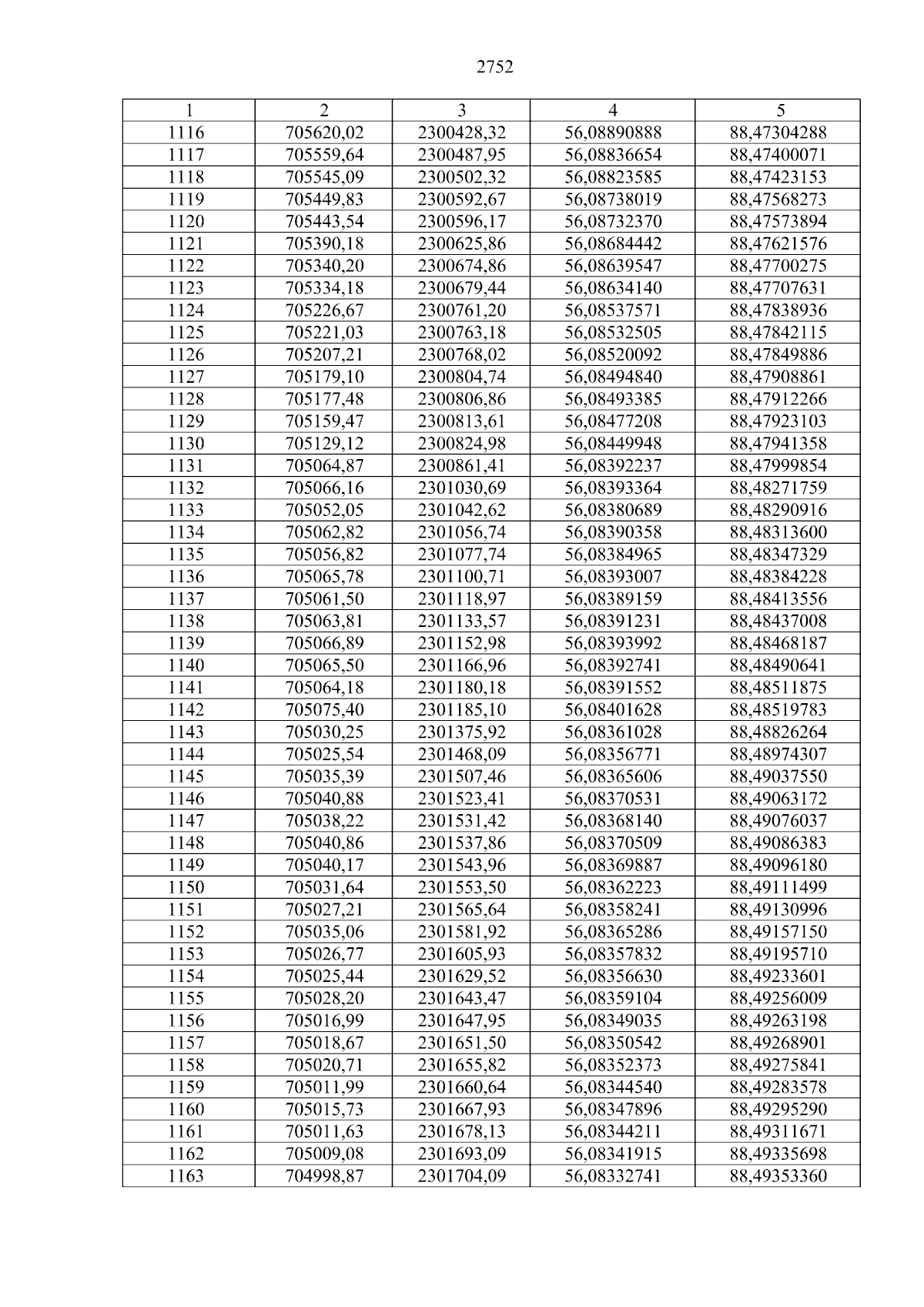 2752

| 1 | 2 | 3 | 4 | 5 |
|---|---|---|---|---|
| 1116 | 705620,02 | 2300428,32 | 56,08890888 | 88,47304288 |
| 1117 | 705559,64 | 2300487,95 | 56,08836654 | 88,47400071 |
| 1118 | 705545,09 | 2300502,32 | 56,08823585 | 88,47423153 |
| 1119 | 705449,83 | 2300592,67 | 56,08738019 | 88,47568273 |
| 1120 | 705443,54 | 2300596,17 | 56,08732370 | 88,47573894 |
| 1121 | 705390,18 | 2300625,86 | 56,08684442 | 88,47621576 |
| 1122 | 705340,20 | 2300674,86 | 56,08639547 | 88,47700275 |
| 1123 | 705334,18 | 2300679,44 | 56,08634140 | 88,47707631 |
| 1124 | 705226,67 | 2300761,20 | 56,08537571 | 88,47838936 |
| 1125 | 705221,03 | 2300763,18 | 56,08532505 | 88,47842115 |
| 1126 | 705207,21 | 2300768,02 | 56,08520092 | 88,47849886 |
| 1127 | 705179,10 | 2300804,74 | 56,08494840 | 88,47908861 |
| 1128 | 705177,48 | 2300806,86 | 56,08493385 | 88,47912266 |
| 1129 | 705159,47 | 2300813,61 | 56,08477208 | 88,47923103 |
| 1130 | 705129,12 | 2300824,98 | 56,08449948 | 88,47941358 |
| 1131 | 705064,87 | 2300861,41 | 56,08392237 | 88,47999854 |
| 1132 | 705066,16 | 2301030,69 | 56,08393364 | 88,48271759 |
| 1133 | 705052,05 | 2301042,62 | 56,08380689 | 88,48290916 |
| 1134 | 705062,82 | 2301056,74 | 56,08390358 | 88,48313600 |
| 1135 | 705056,82 | 2301077,74 | 56,08384965 | 88,48347329 |
| 1136 | 705065,78 | 2301100,71 | 56,08393007 | 88,48384228 |
| 1137 | 705061,50 | 2301118,97 | 56,08389159 | 88,48413556 |
| 1138 | 705063,81 | 2301133,57 | 56,08391231 | 88,48437008 |
| 1139 | 705066,89 | 2301152,98 | 56,08393992 | 88,48468187 |
| 1140 | 705065,50 | 2301166,96 | 56,08392741 | 88,48490641 |
| 1141 | 705064,18 | 2301180,18 | 56,08391552 | 88,48511875 |
| 1142 | 705075,40 | 2301185,10 | 56,08401628 | 88,48519783 |
| 1143 | 705030,25 | 2301375,92 | 56,08361028 | 88,48826264 |
| 1144 | 705025,54 | 2301468,09 | 56,08356771 | 88,48974307 |
| 1145 | 705035,39 | 2301507,46 | 56,08365606 | 88,49037550 |
| 1146 | 705040,88 | 2301523,41 | 56,08370531 | 88,49063172 |
| 1147 | 705038,22 | 2301531,42 | 56,08368140 | 88,49076037 |
| 1148 | 705040,86 | 2301537,86 | 56,08370509 | 88,49086383 |
| 1149 | 705040,17 | 2301543,96 | 56,08369887 | 88,49096180 |
| 1150 | 705031,64 | 2301553,50 | 56,08362223 | 88,49111499 |
| 1151 | 705027,21 | 2301565,64 | 56,08358241 | 88,49130996 |
| 1152 | 705035,06 | 2301581,92 | 56,08365286 | 88,49157150 |
| 1153 | 705026,77 | 2301605,93 | 56,08357832 | 88,49195710 |
| 1154 | 705025,44 | 2301629,52 | 56,08356630 | 88,49233601 |
| 1155 | 705028,20 | 2301643,47 | 56,08359104 | 88,49256009 |
| 1156 | 705016,99 | 2301647,95 | 56,08349035 | 88,49263198 |
| 1157 | 705018,67 | 2301651,50 | 56,08350542 | 88,49268901 |
| 1158 | 705020,71 | 2301655,82 | 56,08352373 | 88,49275841 |
| 1159 | 705011,99 | 2301660,64 | 56,08344540 | 88,49283578 |
| 1160 | 705015,73 | 2301667,93 | 56,08347896 | 88,49295290 |
| 1161 | 705011,63 | 2301678,13 | 56,08344211 | 88,49311671 |
| 1162 | 705009,08 | 2301693,09 | 56,08341915 | 88,49335698 |
| 1163 | 704998,87 | 2301704,09 | 56,08332741 | 88,49353360 |